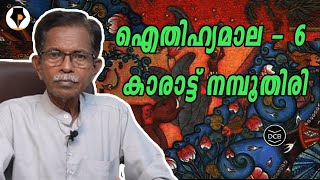 ഐതിഹ്യമാല - 6
കാരാട്ട് നമ്പൂതിരി

DCB